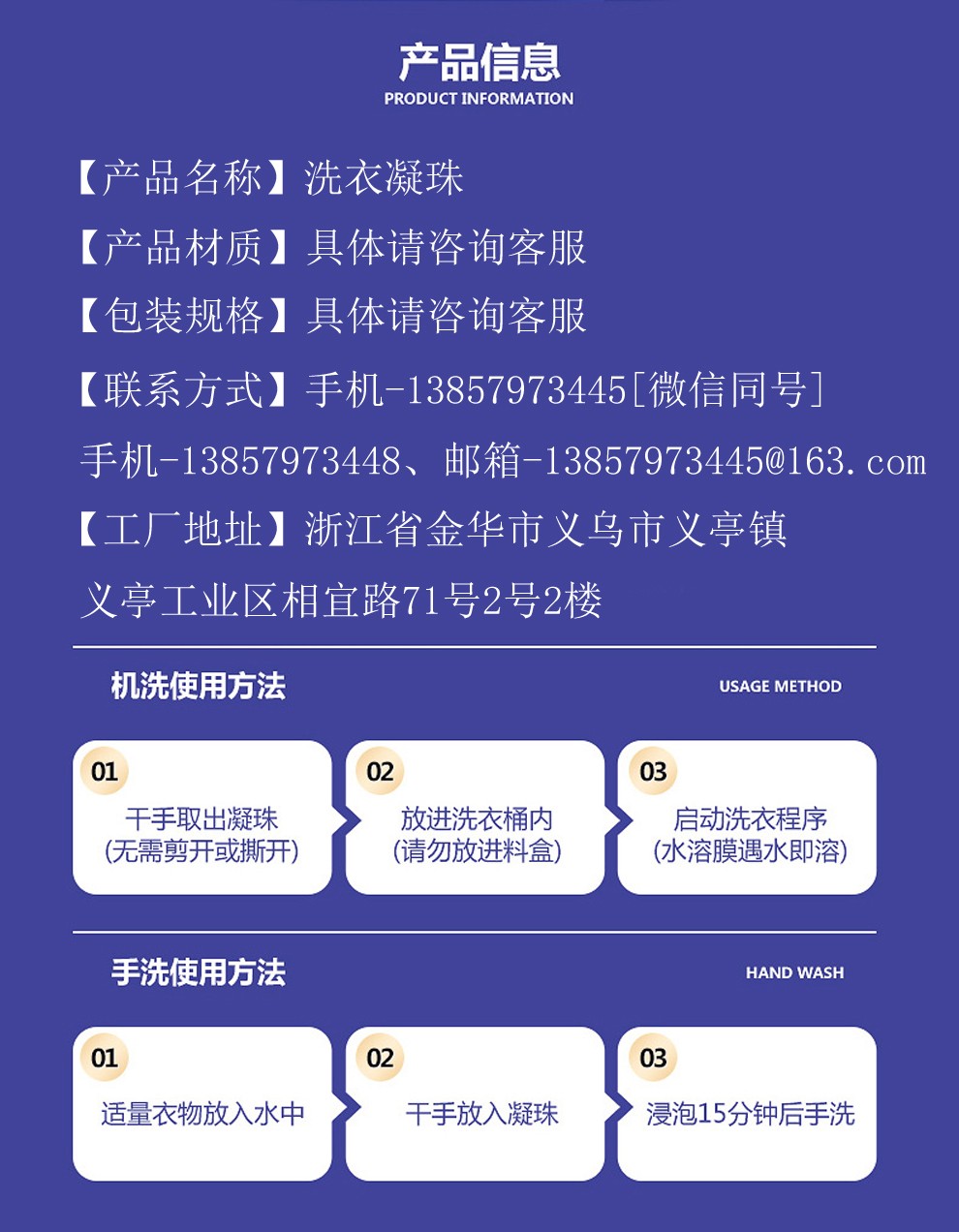 产品信息
PRODUCT INFORMATION

【产品名称】洗衣凝珠

【产品材质】具体请咨询客服

【包装规格】具体请咨询客服

【联系方式】手机-13857973445[微信同号]

手机-13857973448、邮箱-13857973445@163.com

【工厂地址】浙江省金华市义乌市义亭镇

义亭工业区相宜路71号2号2楼

机洗使用方法
USAGE METHOD

01
干手取出凝珠
(无需剪开或撕开)

02
放进洗衣桶内
(请勿放进料盒)

03
启动洗衣程序
(水溶膜遇水即溶)

手洗使用方法
HAND WASH

01
适量衣物放入水中

02
干手放入凝珠

03
浸泡15分钟后手洗